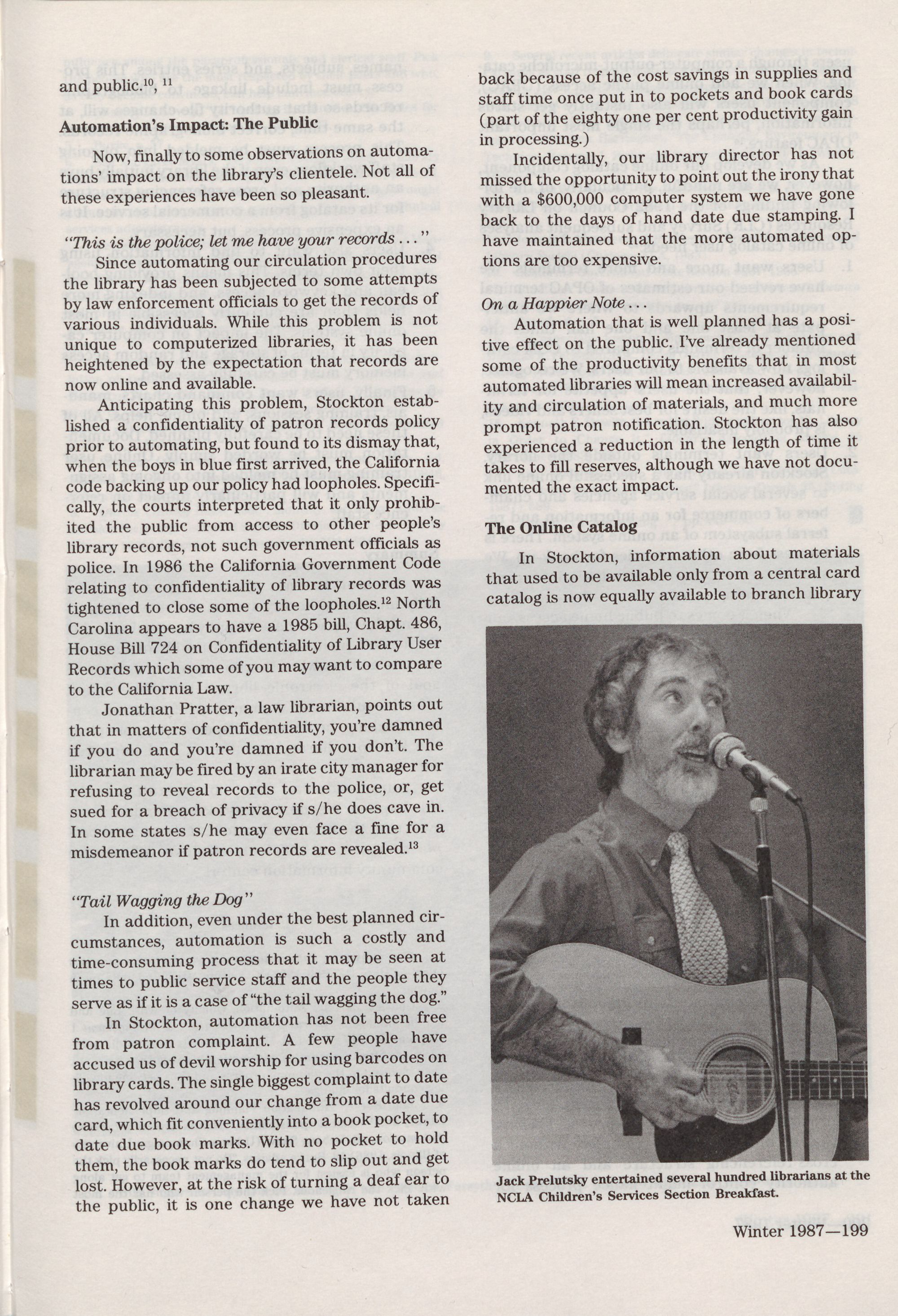 and public.$^{10}$, $^{11}$

**Automation's Impact: The Public**

Now, finally to some observations on automations' impact on the library's clientele. Not all of these experiences have been so pleasant.

*"This is the police; let me have your records . . ."*

Since automating our circulation procedures the library has been subjected to some attempts by law enforcement officials to get the records of various individuals. While this problem is not unique to computerized libraries, it has been heightened by the expectation that records are now online and available.

Anticipating this problem, Stockton established a confidentiality of patron records policy prior to automating, but found to its dismay that, when the boys in blue first arrived, the California code backing up our policy had loopholes. Specifically, the courts interpreted that it only prohibited the public from access to other people's library records, not such government officials as police. In 1986 the California Government Code relating to confidentiality of library records was tightened to close some of the loopholes.$^{12}$ North Carolina appears to have a 1985 bill, Chapt. 486, House Bill 724 on Confidentiality of Library User Records which some of you may want to compare to the California Law.

Jonathan Pratter, a law librarian, points out that in matters of confidentiality, you're damned if you do and you're damned if you don't. The librarian may be fired by an irate city manager for refusing to reveal records to the police, or, get sued for a breach of privacy if s/he does cave in. In some states s/he may even face a fine for a misdemeanor if patron records are revealed.$^{13}$

*"Tail Wagging the Dog"*

In addition, even under the best planned circumstances, automation is such a costly and time-consuming process that it may be seen at times to public service staff and the people they serve as if it is a case of "the tail wagging the dog."

In Stockton, automation has not been free from patron complaint. A few people have accused us of devil worship for using barcodes on library cards. The single biggest complaint to date has revolved around our change from a date due card, which fit conveniently into a book pocket, to date due book marks. With no pocket to hold them, the book marks do tend to slip out and get lost. However, at the risk of turning a deaf ear to the public, it is one change we have not taken back because of the cost savings in supplies and staff time once put in to pockets and book cards (part of the eighty one per cent productivity gain in processing.)

Incidentally, our library director has not missed the opportunity to point out the irony that with a $600,000 computer system we have gone back to the days of hand date due stamping. I have maintained that the more automated options are too expensive.

*On a Happier Note . . .*

Automation that is well planned has a positive effect on the public. I've already mentioned some of the productivity benefits that in most automated libraries will mean increased availability and circulation of materials, and much more prompt patron notification. Stockton has also experienced a reduction in the length of time it takes to fill reserves, although we have not documented the exact impact.

**The Online Catalog**

In Stockton, information about materials that used to be available only from a central card catalog is now equally available to branch library

Jack Prelutsky entertained several hundred librarians at the NCLA Children's Services Section Breakfast.

Winter 1987—199